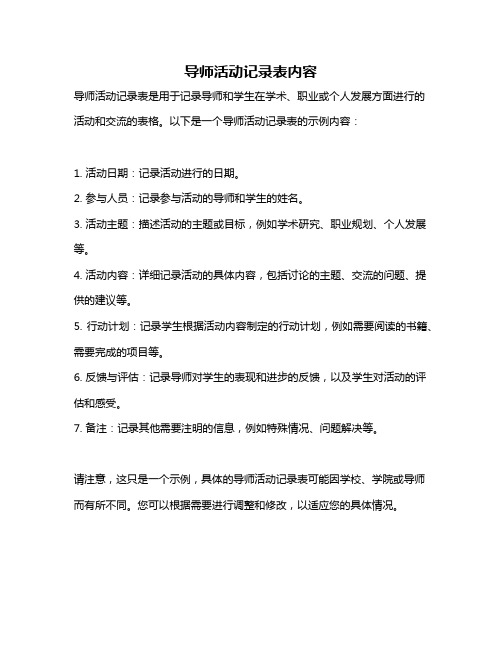 导师活动记录表内容

导师活动记录表是用于记录导师和学生在学术、职业或个人发展方面进行的活动和交流的表格。以下是一个导师活动记录表的示例内容：

1. 活动日期：记录活动进行的日期。
2. 参与人员：记录参与活动的导师和学生的姓名。
3. 活动主题：描述活动的主题或目标，例如学术研究、职业规划、个人发展等。
4. 活动内容：详细记录活动的具体内容，包括讨论的主题、交流的问题、提供的建议等。
5. 行动计划：记录学生根据活动内容制定的行动计划，例如需要阅读的书籍、需要完成的项目等。
6. 反馈与评估：记录导师对学生的表现和进步的反馈，以及学生对活动的评估和感受。
7. 备注：记录其他需要注明的信息，例如特殊情况、问题解决等。

请注意，这只是一个示例，具体的导师活动记录表可能因学校、学院或导师而有所不同。您可以根据需要进行调整和修改，以适应您的具体情况。